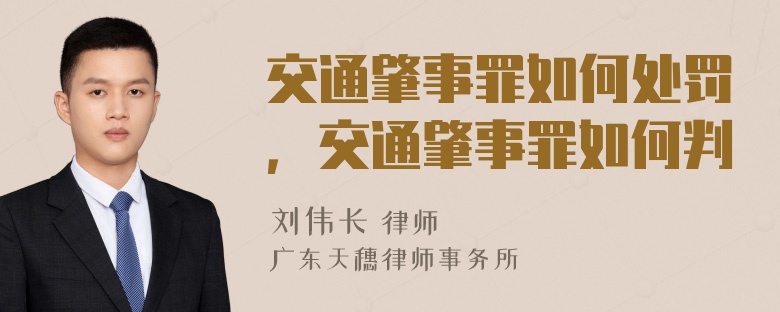 交通肇事罪如何处罚，交通肇事罪如何判

刘伟长 律师
广东天穗律师事务所